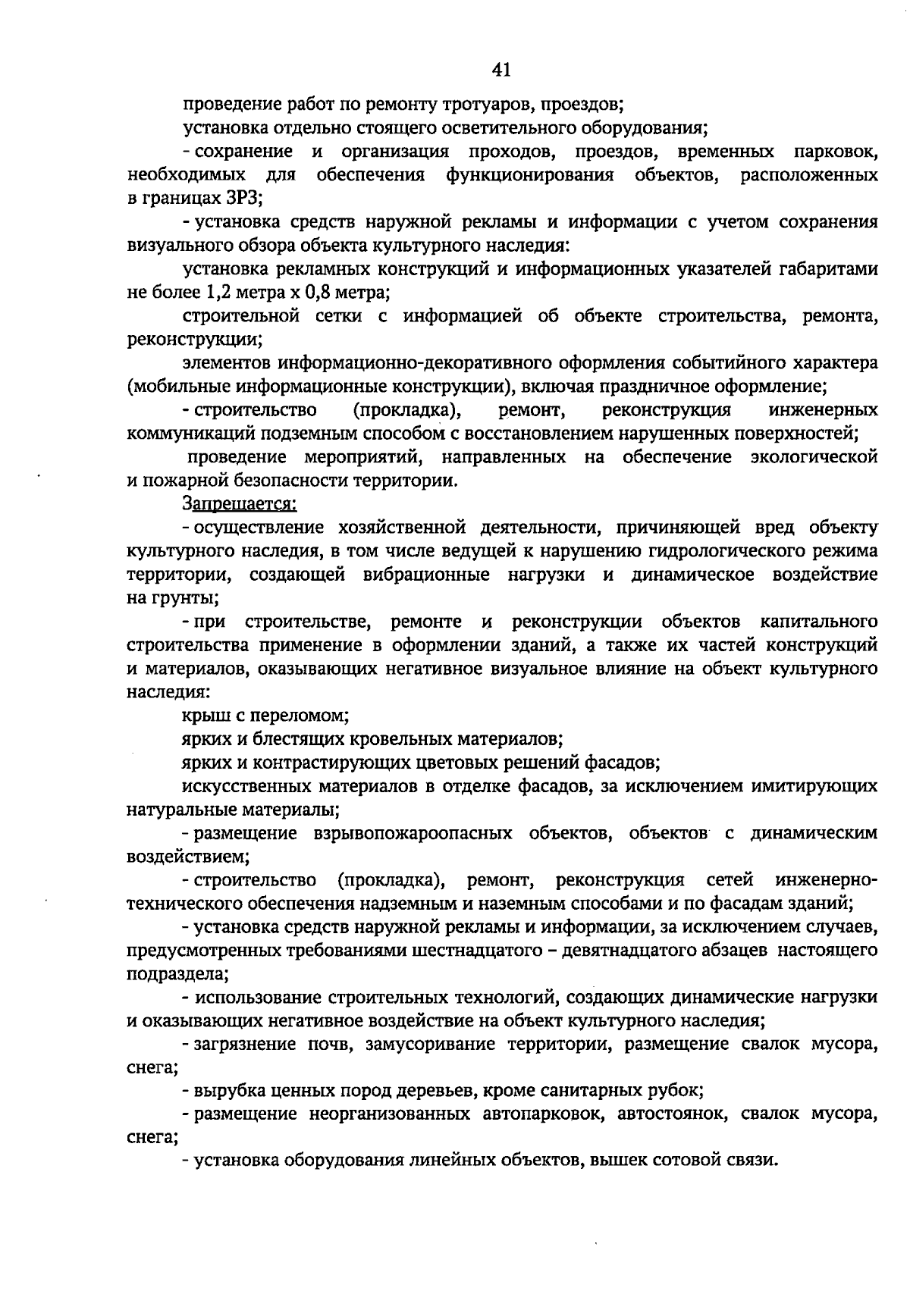 41

проведение работ по ремонту тротуаров, проездов;

установка отдельно стоящего осветительного оборудования;

- сохранение и организация проходов, проездов, временных парковок, необходимых для обеспечения функционирования объектов, расположенных в границах ЗРЗ;

- установка средств наружной рекламы и информации с учетом сохранения визуального обзора объекта культурного наследия:

установка рекламных конструкций и информационных указателей габаритами не более 1,2 метра х 0,8 метра;

строительной сетки с информацией об объекте строительства, ремонта, реконструкции;

элементов информационно-декоративного оформления событийного характера (мобильные информационные конструкции), включая праздничное оформление;

- строительство (прокладка), ремонт, реконструкция инженерных коммуникаций подземным способом с восстановлением нарушенных поверхностей;

проведение мероприятий, направленных на обеспечение экологической и пожарной безопасности территории.

Запрещается:

- осуществление хозяйственной деятельности, причиняющей вред объекту культурного наследия, в том числе ведущей к нарушению гидрологического режима территории, создающей вибрационные нагрузки и динамическое воздействие на грунты;

- при строительстве, ремонте и реконструкции объектов капитального строительства применение в оформлении зданий, а также их частей конструкций и материалов, оказывающих негативное визуальное влияние на объект культурного наследия:

крыш с переломом;

ярких и блестящих кровельных материалов;

ярких и контрастирующих цветовых решений фасадов;

искусственных материалов в отделке фасадов, за исключением имитирующих натуральные материалы;

- размещение взрывопожароопасных объектов, объектов с динамическим воздействием;

- строительство (прокладка), ремонт, реконструкция сетей инженерно-технического обеспечения надземным и наземным способами и по фасадам зданий;

- установка средств наружной рекламы и информации, за исключением случаев, предусмотренных требованиями шестнадцатого – девятнадцатого абзацев настоящего подраздела;

- использование строительных технологий, создающих динамические нагрузки и оказывающих негативное воздействие на объект культурного наследия;

- загрязнение почв, замусоривание территории, размещение свалок мусора, снега;

- вырубка ценных пород деревьев, кроме санитарных рубок;

- размещение неорганизованных автопарковок, автостоянок, свалок мусора, снега;

- установка оборудования линейных объектов, вышек сотовой связи.